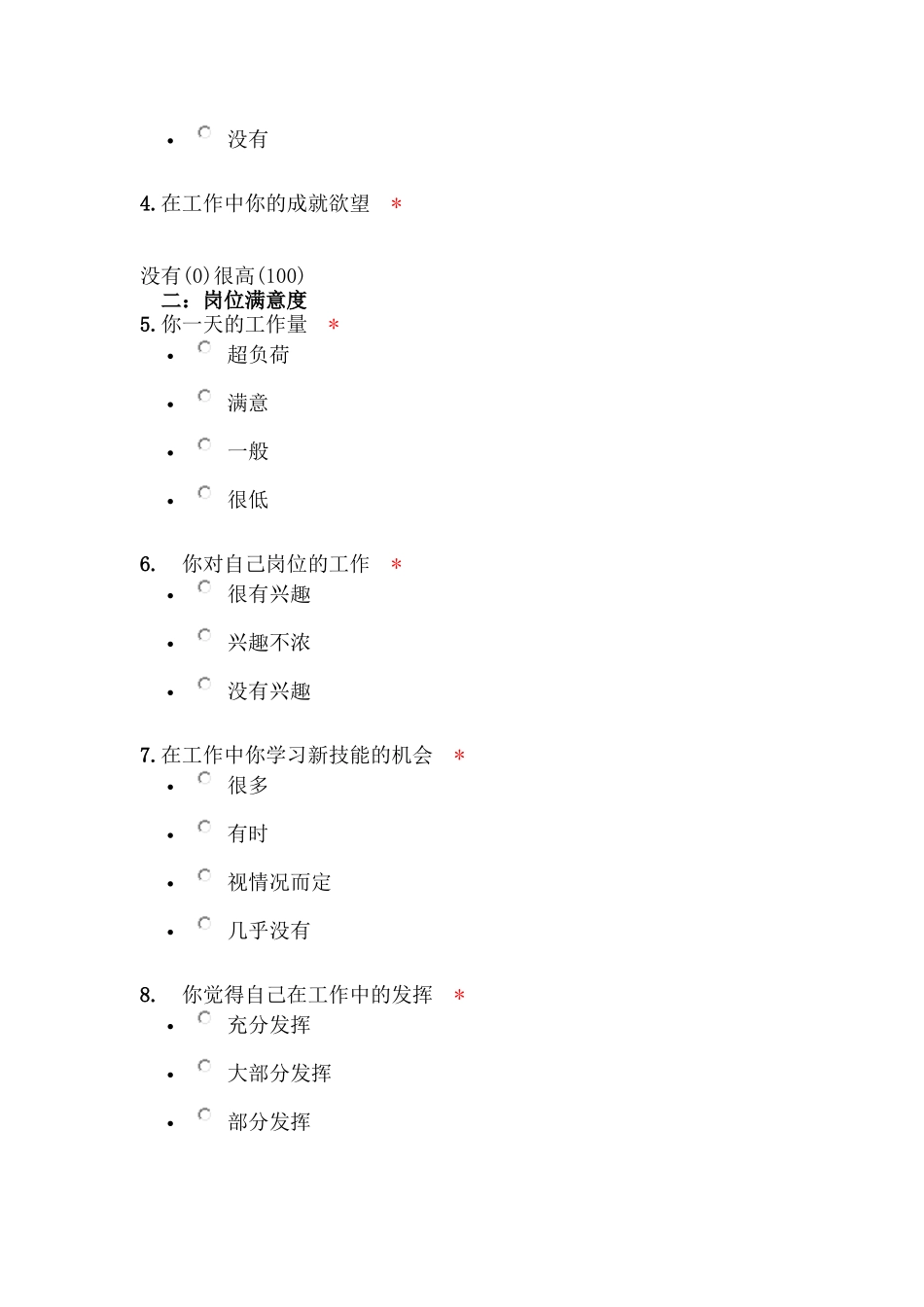 - 没有

4. 在工作中你的成就欲望 *

没有(0)很高(100)

二：岗位满意度

5. 你一天的工作量 *

- 超负荷
- 满意
- 一般
- 很低

6. 你对自己岗位的工作 *

- 很有兴趣
- 兴趣不浓
- 没有兴趣

7. 在工作中你学习新技能的机会 *

- 很多
- 有时
- 视情况而定
- 几乎没有

8. 你觉得自己在工作中的发挥 *

- 充分发挥
- 大部分发挥
- 部分发挥